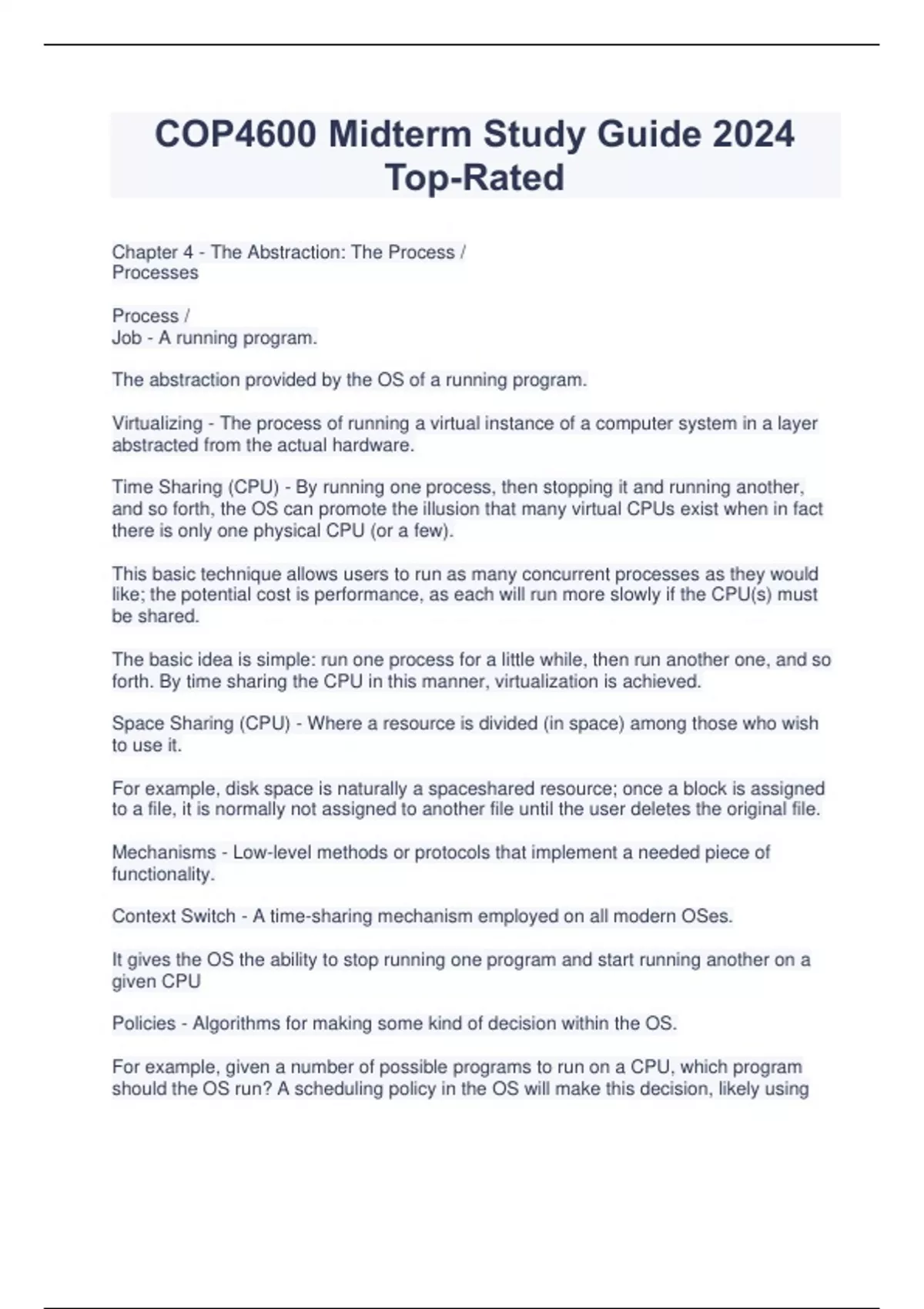 COP4600 Midterm Study Guide 2024 Top-Rated

Chapter 4 - The Abstraction: The Process / Processes

Process / Job - A running program.

The abstraction provided by the OS of a running program.

Virtualizing - The process of running a virtual instance of a computer system in a layer abstracted from the actual hardware.

Time Sharing (CPU) - By running one process, then stopping it and running another, and so forth, the OS can promote the illusion that many virtual CPUs exist when in fact there is only one physical CPU (or a few).

This basic technique allows users to run as many concurrent processes as they would like; the potential cost is performance, as each will run more slowly if the CPU(s) must be shared.

The basic idea is simple: run one process for a little while, then run another one, and so forth. By time sharing the CPU in this manner, virtualization is achieved.

Space Sharing (CPU) - Where a resource is divided (in space) among those who wish to use it.

For example, disk space is naturally a spaceshared resource; once a block is assigned to a file, it is normally not assigned to another file until the user deletes the original file.

Mechanisms - Low-level methods or protocols that implement a needed piece of functionality.

Context Switch - A time-sharing mechanism employed on all modern OSes.

It gives the OS the ability to stop running one program and start running another on a given CPU

Policies - Algorithms for making some kind of decision within the OS.

For example, given a number of possible programs to run on a CPU, which program should the OS run? A scheduling policy in the OS will make this decision, likely using